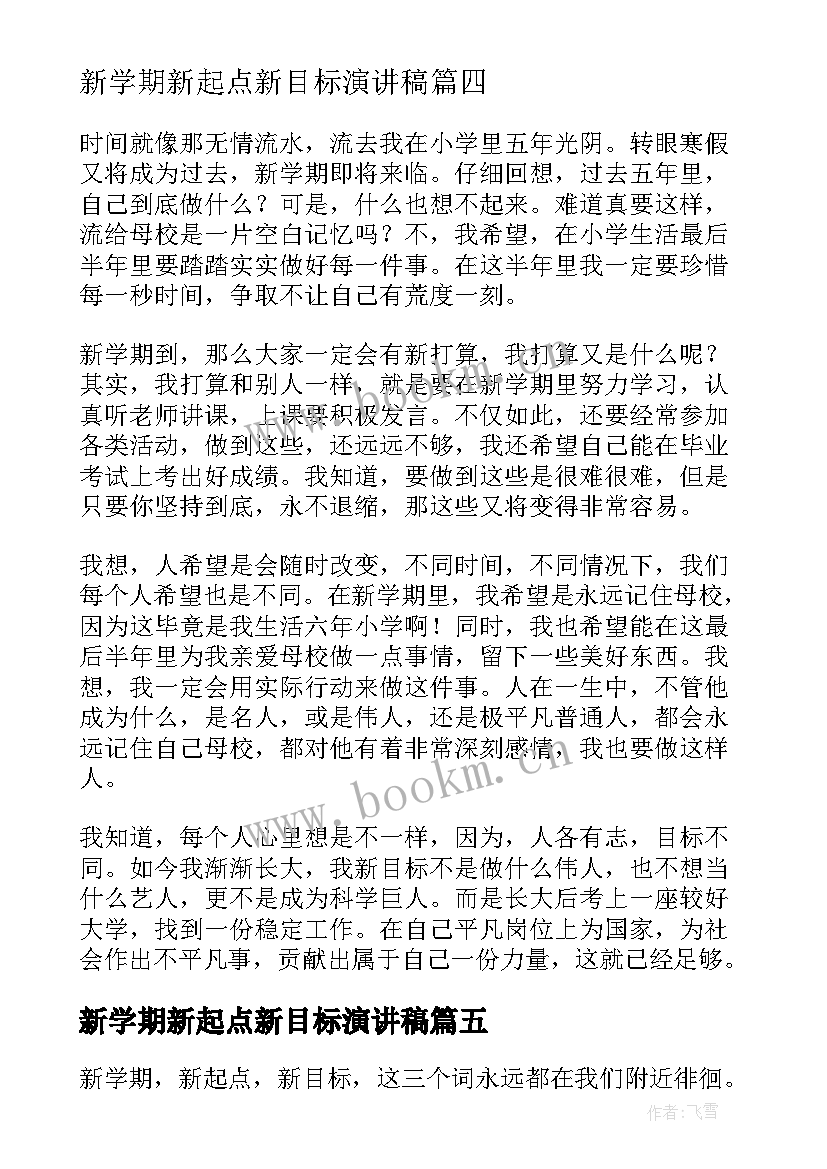 新学期新起点新目标演讲稿篇四

时间就像那无情流水，流去我在小学里五年光阴。转眼寒假又将成为过去，新学期即将来临。仔细回想，过去五年里，自己到底做什么？可是，什么也想不起来。难道真要这样，流给母校是一片空白记忆吗？不，我希望，在小学生活最后半年里要踏踏实实做好每一件事。在这半年里我一定要珍惜每一秒时间，争取不让自己有荒度一刻。

新学期到，那么大家一定会有新打算，我打算又是什么呢？其实，我打算和别人一样，就是要在新学期里努力学习，认真听老师讲课，上课要积极发言。不仅如此，还要经常参加各类活动，做到这些，还远远不够，我还希望自己能在毕业考试上考出好成绩。我知道，要做到这些是很难很难，但是只要你坚持到底，永不退缩，那这些又将变得非常容易。

我想，人希望是会随时改变，不同时间，不同情况下，我们每个人希望也是不同。在新学期里，我希望是永远记住母校，因为这毕竟是我生活六年小学啊！同时，我也希望能在这最后半年里为我亲爱母校做一点事情，留下一些美好东西。我想，我一定会用实际行动来做这件事。人在一生中，不管他成为什么，是名人，或是伟人，还是极平凡普通人，都会永远记住自己母校，都对他有着非常深刻感情，我也要做这样人。

我知道，每个人心里想是不一样，因为，人各有志，目标不同。如今我渐渐长大，我新目标不是做什么伟人，也不想当什么艺人，更不是成为科学巨人。而是长大后考上一座较好大学，找到一份稳定工作。在自己平凡岗位上为国家，为社会作出不平凡事，贡献出属于自己一份力量，这就已经足够。

新学期新起点新目标演讲稿篇五

新学期，新起点，新目标，这三个词永远都在我们附近徘徊。

www.bookm.cn

作者：飞雪